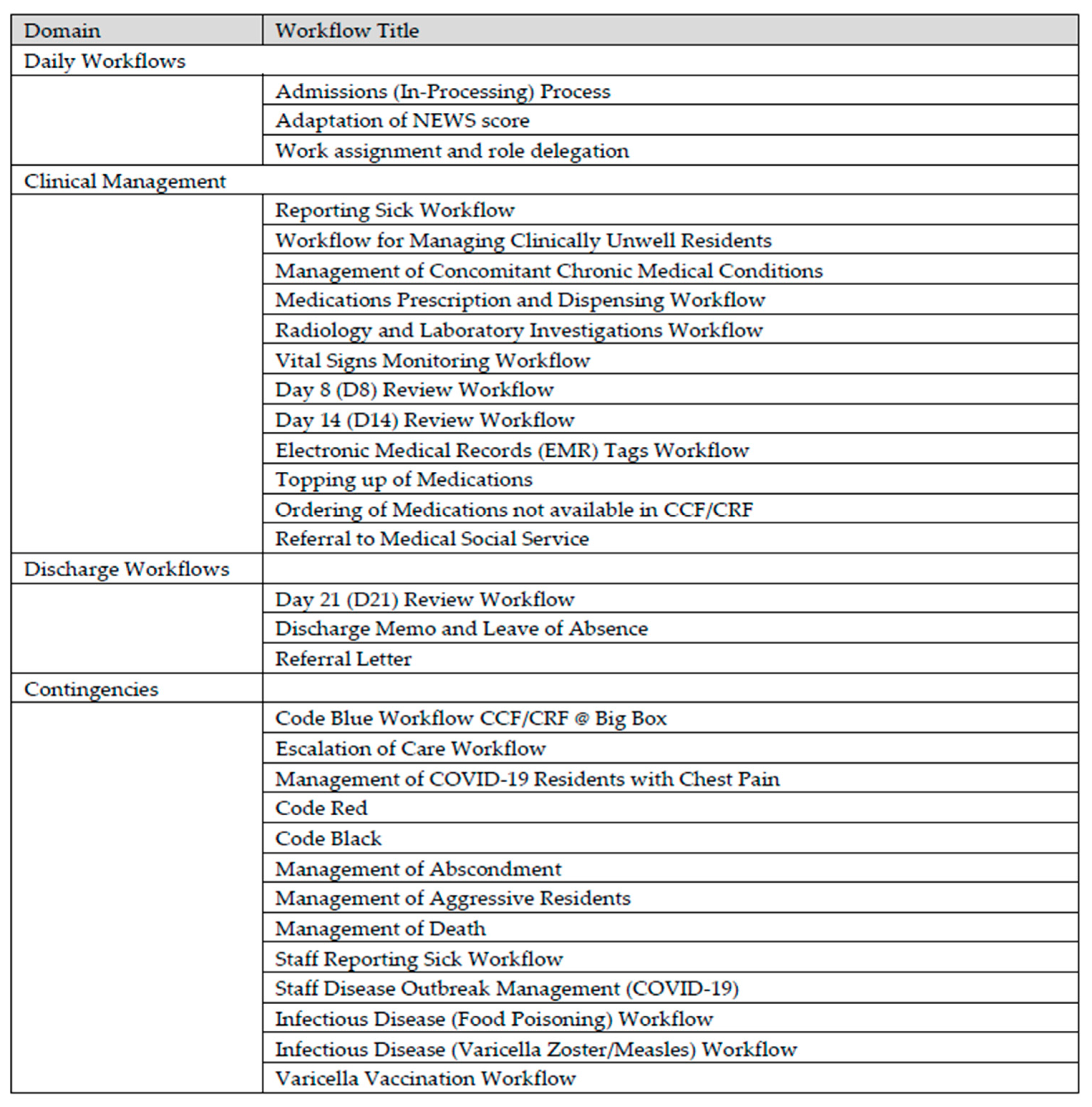 | Domain | Workflow Title |
|---|---|
| Daily Workflows | |
| | Admissions (In-Processing) Process |
| | Adaptation of NEWS score |
| | Work assignment and role delegation |
| Clinical Management | |
| | Reporting Sick Workflow |
| | Workflow for Managing Clinically Unwell Residents |
| | Management of Concomitant Chronic Medical Conditions |
| | Medications Prescription and Dispensing Workflow |
| | Radiology and Laboratory Investigations Workflow |
| | Vital Signs Monitoring Workflow |
| | Day 8 (D8) Review Workflow |
| | Day 14 (D14) Review Workflow |
| | Electronic Medical Records (EMR) Tags Workflow |
| | Topping up of Medications |
| | Ordering of Medications not available in CCF/CRF |
| | Referral to Medical Social Service |
| Discharge Workflows | |
| | Day 21 (D21) Review Workflow |
| | Discharge Memo and Leave of Absence |
| | Referral Letter |
| Contingencies | |
| | Code Blue Workflow CCF/CRF @ Big Box |
| | Escalation of Care Workflow |
| | Management of COVID-19 Residents with Chest Pain |
| | Code Red |
| | Code Black |
| | Management of Abscondment |
| | Management of Aggressive Residents |
| | Management of Death |
| | Staff Reporting Sick Workflow |
| | Staff Disease Outbreak Management (COVID-19) |
| | Infectious Disease (Food Poisoning) Workflow |
| | Infectious Disease (Varicella Zoster/Measles) Workflow |
| | Varicella Vaccination Workflow |